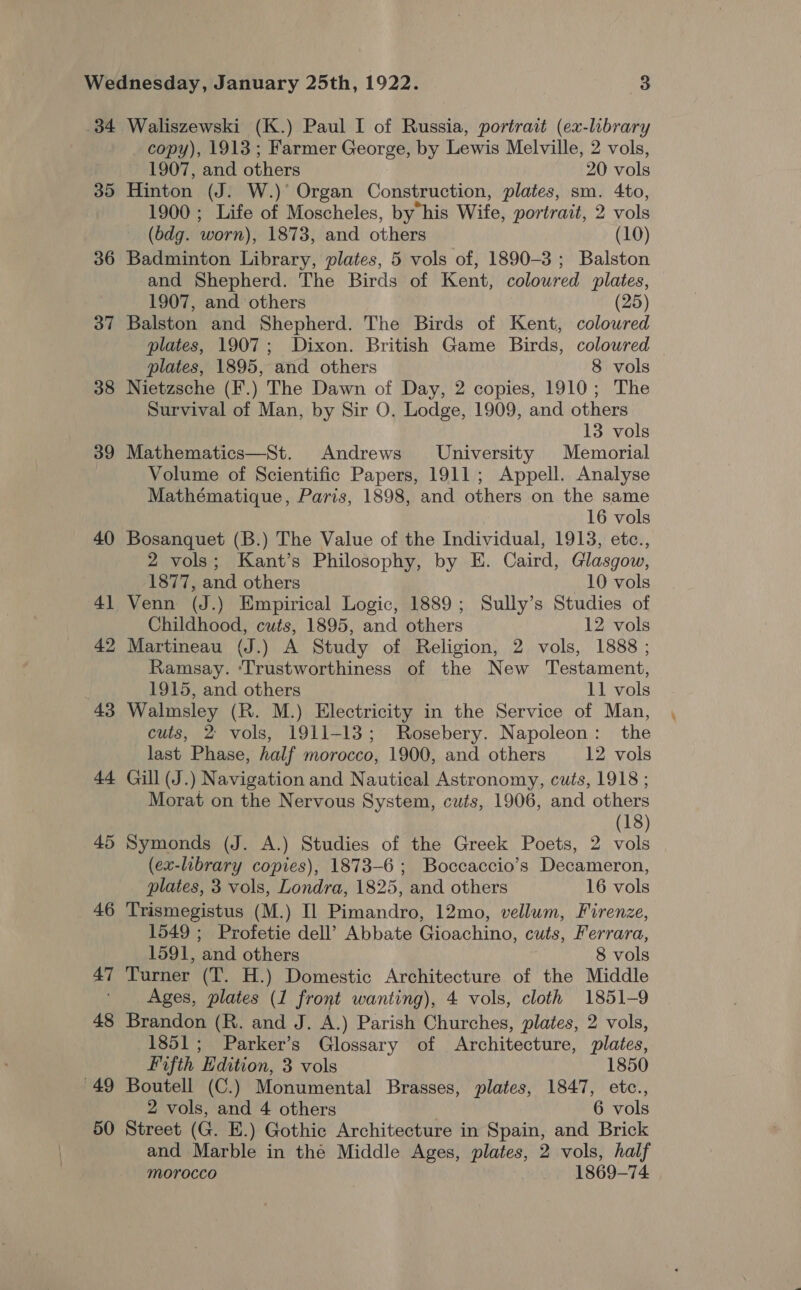 Wednesday, January 25th, 1922. 3

34 Waliszewski (K.) Paul I of Russia, portrait (ex-library copy), 1913; Farmer George, by Lewis Melville, 2 vols, 1907, and others 20 vols

35 Hinton (J. W.) Organ Construction, plates, sm. 4to, 1900; Life of Moscheles, by his Wife, portrait, 2 vols (bdg. worn), 1873, and others (10)

36 Badminton Library, plates, 5 vols of, 1890-3; Balston and Shepherd. The Birds of Kent, coloured plates, 1907, and others (25)

37 Balston and Shepherd. The Birds of Kent, coloured plates, 1907; Dixon. British Game Birds, coloured plates, 1895, and others 8 vols

38 Nietzsche (F.) The Dawn of Day, 2 copies, 1910; The Survival of Man, by Sir O. Lodge, 1909, and others 13 vols

39 Mathematics—St. Andrews University Memorial Volume of Scientific Papers, 1911; Appell. Analyse Mathématique, Paris, 1898, and others on the same 16 vols

40 Bosanquet (B.) The Value of the Individual, 1913, etc., 2 vols; Kant's Philosophy, by E. Caird, Glasgow, 1877, and others 10 vols

41 Venn (J.) Empirical Logic, 1889; Sully's Studies of Childhood, cuts, 1895, and others 12 vols

42 Martineau (J.) A Study of Religion, 2 vols, 1888; Ramsay. Trustworthiness of the New Testament, 1915, and others 11 vols

43 Walmsley (R. M.) Electricity in the Service of Man, cuts, 2 vols, 1911-13; Rosebery. Napoleon: the last Phase, half morocco, 1900, and others 12 vols

44 Gill (J.) Navigation and Nautical Astronomy, cuts, 1918; Morat on the Nervous System, cuts, 1906, and others (18)

45 Symonds (J. A.) Studies of the Greek Poets, 2 vols (ex-library copies), 1873-6; Boccaccio's Decameron, plates, 3 vols, Londra, 1825, and others 16 vols

46 Trismegistus (M.) Il Pimandro, 12mo, vellum, Firenze, 1549; Profetie dell' Abbate Gioachino, cuts, Ferrara, 1591, and others 8 vols

47 Turner (T. H.) Domestic Architecture of the Middle Ages, plates (1 front wanting), 4 vols, cloth 1851-9

48 Brandon (R. and J. A.) Parish Churches, plates, 2 vols, 1851; Parker's Glossary of Architecture, plates, Fifth Edition, 3 vols 1850

49 Boutell (C.) Monumental Brasses, plates, 1847, etc., 2 vols, and 4 others 6 vols

50 Street (G. E.) Gothic Architecture in Spain, and Brick and Marble in the Middle Ages, plates, 2 vols, half morocco 1869-74